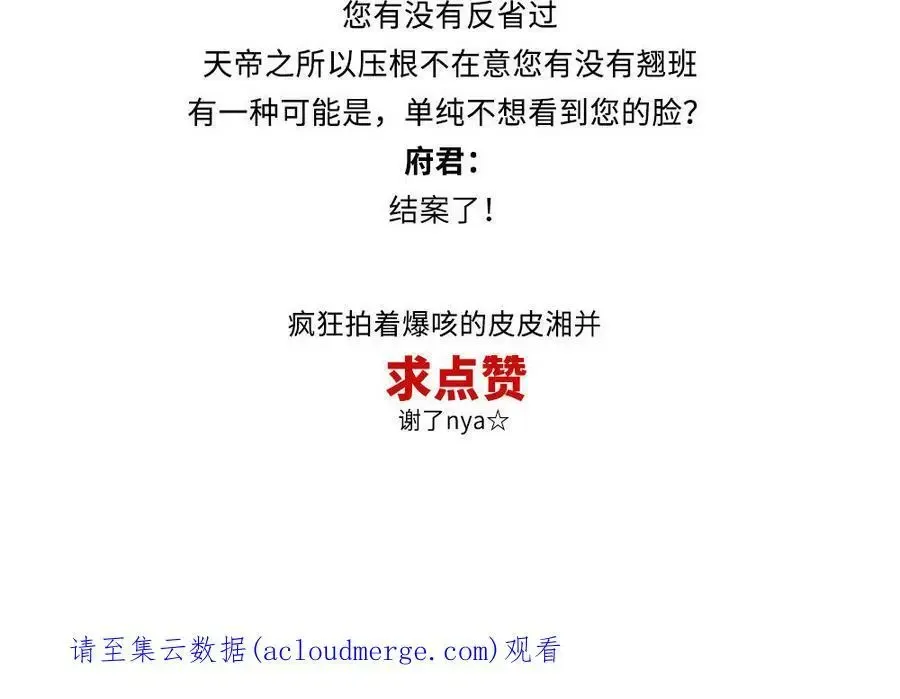 您有没有反省过
天帝之所以压根不在意您有没有翘班
有一种可能是，单纯不想看到您的脸？
府君：
结案了！

疯狂拍着爆咳的皮皮湘并
求点赞
谢了nya☆

请至集云数据(acloudmerge.com)观看